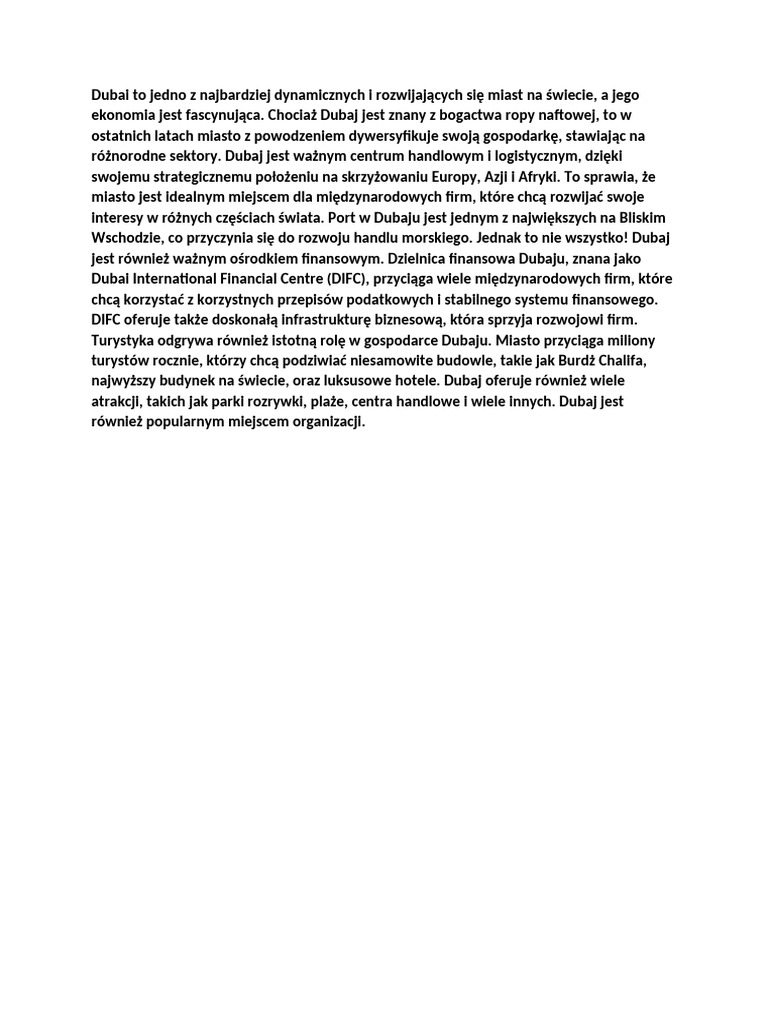 Dubai to jedno z najbardziej dynamicznych i rozwijających się miast na świecie, a jego ekonomia jest fascynująca. Chociaż Dubaj jest znany z bogactwa ropy naftowej, to w ostatnich latach miasto z powodzeniem dywersyfikuje swoją gospodarkę, stawiając na różnorodne sektory. Dubaj jest ważnym centrum handlowym i logistycznym, dzięki swojemu strategicznemu położeniu na skrzyżowaniu Europy, Azji i Afryki. To sprawia, że miasto jest idealnym miejscem dla międzynarodowych firm, które chcą rozwijać swoje interesy w różnych częściach świata. Port w Dubaju jest jednym z największych na Bliskim Wschodzie, co przyczynia się do rozwoju handlu morskiego. Jednak to nie wszystko! Dubaj jest również ważnym ośrodkiem finansowym. Dzielnica finansowa Dubaju, znana jako Dubai International Financial Centre (DIFC), przyciąga wiele międzynarodowych firm, które chcą korzystać z korzystnych przepisów podatkowych i stabilnego systemu finansowego. DIFC oferuje także doskonałą infrastrukturę biznesową, która sprzyja rozwojowi firm. Turystyka odgrywa również istotną rolę w gospodarce Dubaju. Miasto przyciąga miliony turystów rocznie, którzy chcą podziwiać niesamowite budowle, takie jak Burdż Chalifa, najwyższy budynek na świecie, oraz luksusowe hotele. Dubaj oferuje również wiele atrakcji, takich jak parki rozrywki, plaże, centra handlowe i wiele innych. Dubaj jest również popularnym miejscem organizacji.